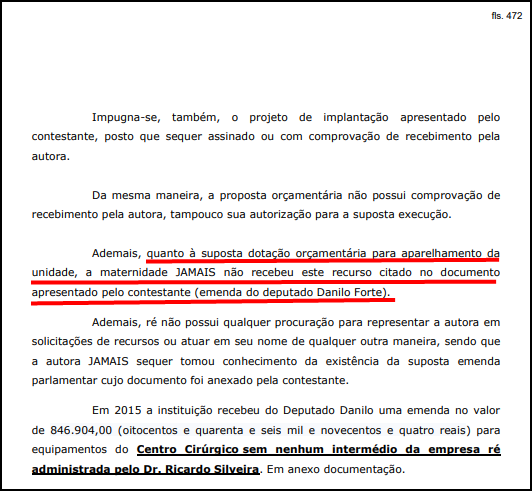 fls. 472

Impugna-se, também, o projeto de implantação apresentado pelo contestante, posto que sequer assinado ou com comprovação de recebimento pela autora.

Da mesma maneira, a proposta orçamentária não possui comprovação de recebimento pela autora, tampouco sua autorização para a suposta execução.

Ademais, quanto à suposta dotação orçamentária para aparelhamento da unidade, a maternidade JAMAIS não recebeu este recurso citado no documento apresentado pelo contestante (emenda do deputado Danilo Forte).

Ademais, ré não possui qualquer procuração para representar a autora em solicitações de recursos ou atuar em seu nome de qualquer outra maneira, sendo que a autora JAMAIS sequer tomou conhecimento da existência da suposta emenda parlamentar cujo documento foi anexado pela contestante.

Em 2015 a instituição recebeu do Deputado Danilo uma emenda no valor de 846.904,00 (oitocentos e quarenta e seis mil e novecentos e quatro reais) para equipamentos do Centro Cirúrgico sem nenhum intermédio da empresa ré administrada pelo Dr. Ricardo Silveira. Em anexo documentação.